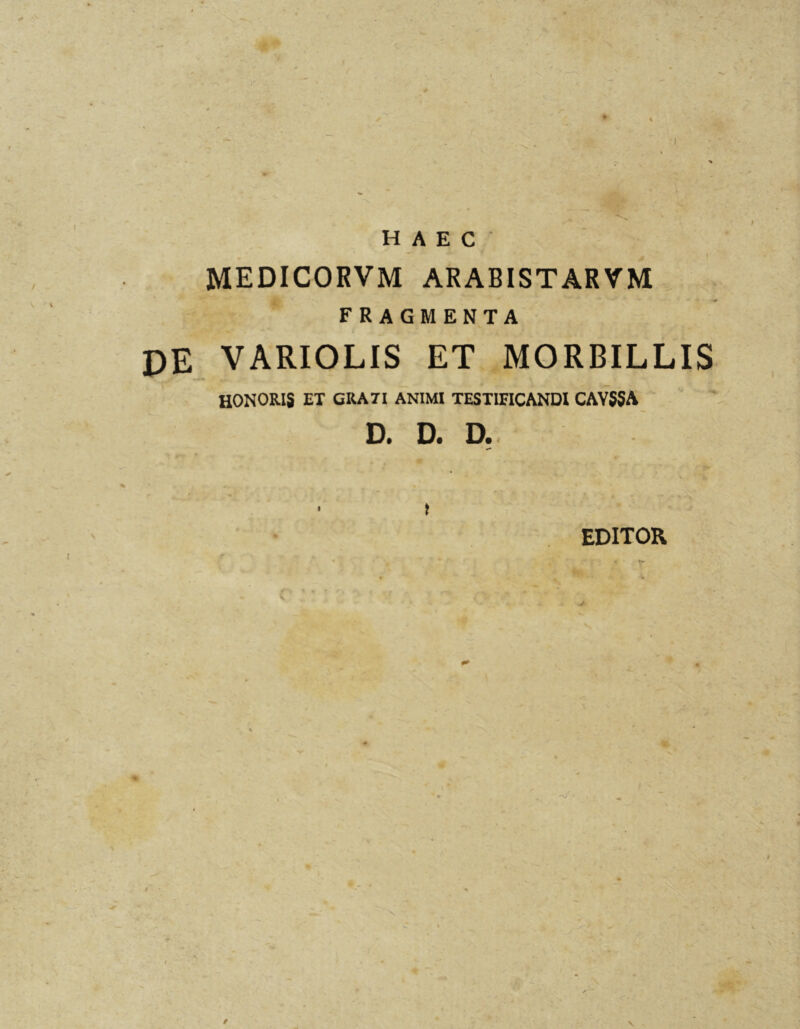 HAEC

MEDICORVM ARABISTARVM

FRAGMENTA

DE VARIOLIS ET MORBILLIS

HONORIS ET GRATI ANIMI TESTIFICANDI CAVSSA

D. D. D.

EDITOR